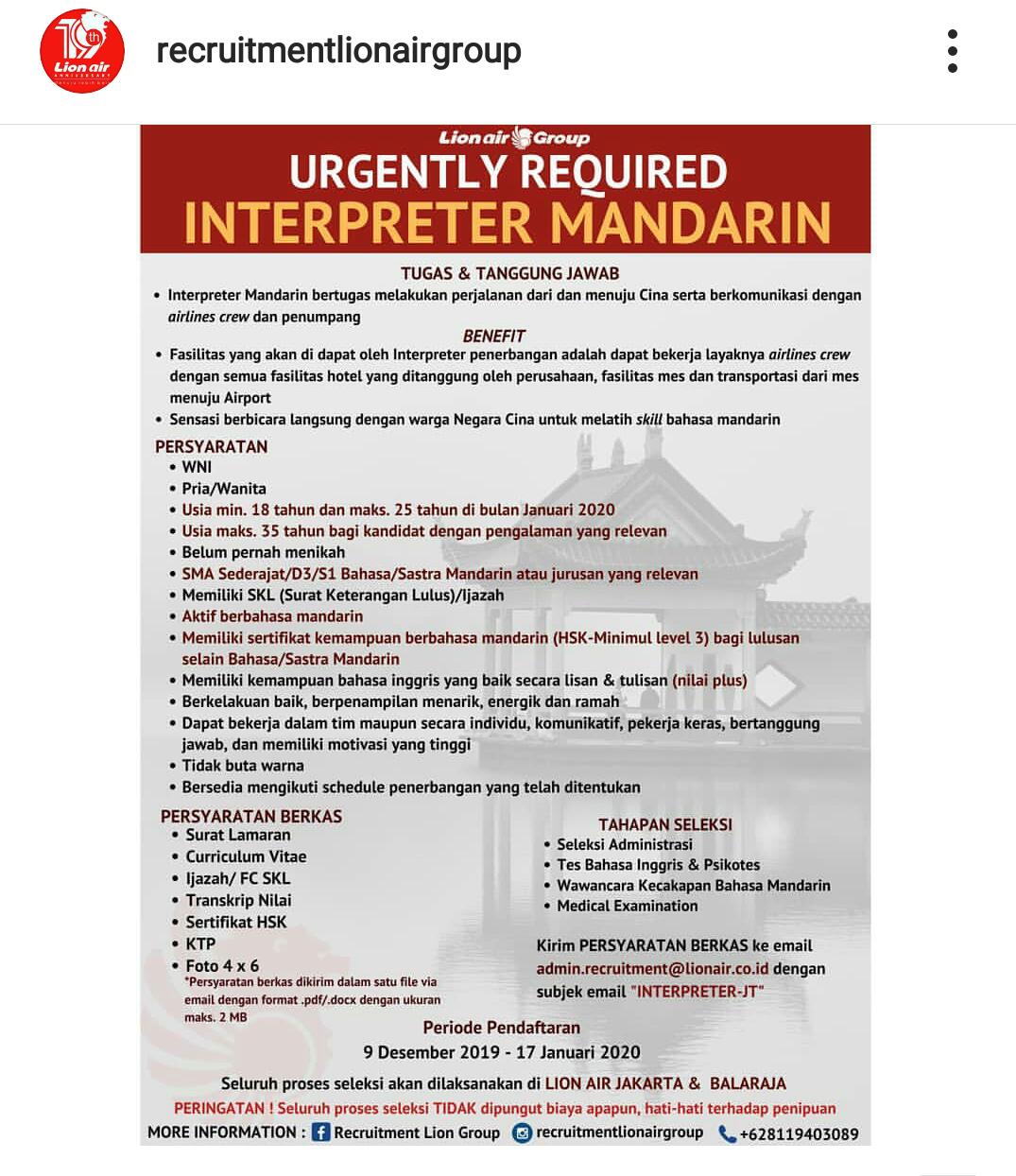 19th Lion air ANNIVERSARY

recruitmentlionairgroup

Lion air Group

URGENTLY REQUIRED

INTERPRETER MANDARIN

TUGAS & TANGGUNG JAWAB

• Interpreter Mandarin bertugas melakukan perjalanan dari dan menuju Cina serta berkomunikasi dengan airlines crew dan penumpang

BENEFIT

• Fasilitas yang akan di dapat oleh Interpreter penerbangan adalah dapat bekerja layaknya airlines crew dengan semua fasilitas hotel yang ditanggung oleh perusahaan, fasilitas mes dan transportasi dari mes menuju Airport
• Sensasi berbicara langsung dengan warga Negara Cina untuk melatih skill bahasa mandarin

PERSYARATAN

• WNI
• Pria/Wanita
• Usia min. 18 tahun dan maks. 25 tahun di bulan Januari 2020
• Usia maks. 35 tahun bagi kandidat dengan pengalaman yang relevan
• Belum pernah menikah
• SMA Sederajat/D3/S1 Bahasa/Sastra Mandarin atau jurusan yang relevan
• Memiliki SKL (Surat Keterangan Lulus)/Ijazah
• Aktif berbahasa mandarin
• Memiliki sertifikat kemampuan berbahasa mandarin (HSK-Minimul level 3) bagi lulusan selain Bahasa/Sastra Mandarin
• Memiliki kemampuan bahasa inggris yang baik secara lisan & tulisan (nilai plus)
• Berkelakuan baik, berpenampilan menarik, energik dan ramah
• Dapat bekerja dalam tim maupun secara individu, komunikatif, pekerja keras, bertanggung jawab, dan memiliki motivasi yang tinggi
• Tidak buta warna
• Bersedia mengikuti schedule penerbangan yang telah ditentukan

PERSYARATAN BERKAS

• Surat Lamaran
• Curriculum Vitae
• Ijazah/ FC SKL
• Transkrip Nilai
• Sertifikat HSK
• KTP
• Foto 4 x 6
*Persyaratan berkas dikirim dalam satu file via email dengan format .pdf/.docx dengan ukuran maks. 2 MB

TAHAPAN SELEKSI

• Seleksi Administrasi
• Tes Bahasa Inggris & Psikotes
• Wawancara Kecakapan Bahasa Mandarin
• Medical Examination

Kirim PERSYARATAN BERKAS ke email admin.recruitment@lionair.co.id dengan subjek email "INTERPRETER-JT"

Periode Pendaftaran
9 Desember 2019 - 17 Januari 2020

Seluruh proses seleksi akan dilaksanakan di LION AIR JAKARTA & BALARAJA

PERINGATAN ! Seluruh proses seleksi TIDAK dipungut biaya apapun, hati-hati terhadap penipuan

MORE INFORMATION : Recruitment Lion Group recruitmentlionairgroup +628119403089